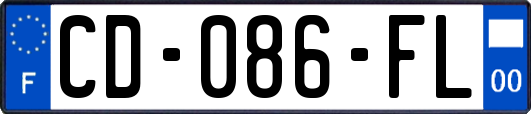 F
CD-086-FL
00